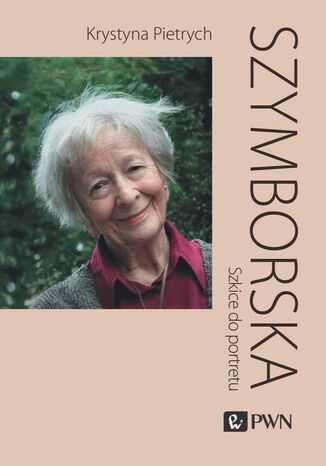 Krystyna Pietrych

SZYMBORSKA

Szkice do portretu

PWN